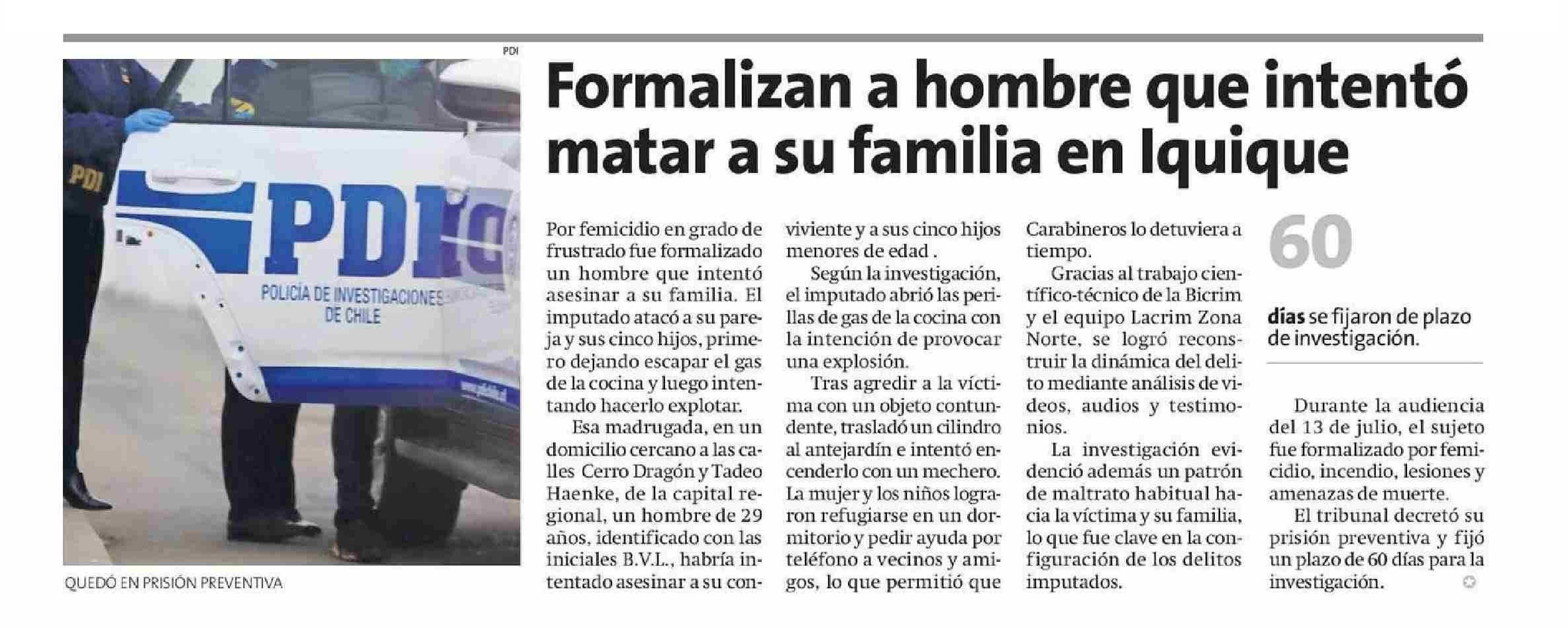 PDI

PDI

PDI

POLICÍA DE INVESTIGACIONES DE CHILE

QUEDÓ EN PRISIÓN PREVENTIVA

Formalizan a hombre que intentó matar a su familia en Iquique

Por femicidio en grado de frustrado fue formalizado un hombre que intentó asesinar a su familia. El imputado atacó a su pareja y sus cinco hijos, primero dejando escapar el gas de la cocina y luego intentando hacerlo explotar.

Esa madrugada, en un domicilio cercano a las calles Cerro Dragón y Tadeo Haenke, de la capital regional, un hombre de 29 años, identificado con las iniciales B.V.L., habría intentado asesinar a su conviviente y a sus cinco hijos menores de edad .

Según la investigación, el imputado abrió las perillas de gas de la cocina con la intención de provocar una explosión.

Tras agredir a la víctima con un objeto contundente, trasladó un cilindro al antejardín e intentó encenderlo con un mechero. La mujer y los niños lograron refugiarse en un dormitorio y pedir ayuda por teléfono a vecinos y amigos, lo que permitió que Carabineros lo detuviera a tiempo.

Gracias al trabajo científico-técnico de la Bicrim y el equipo Lacrim Zona Norte, se logró reconstruir la dinámica del delito mediante análisis de videos, audios y testimonios.

La investigación evidenció además un patrón de maltrato habitual hacia la víctima y su familia, lo que fue clave en la configuración de los delitos imputados.

60

días se fijaron de plazo de investigación.

Durante la audiencia del 13 de julio, el sujeto fue formalizado por femicidio, incendio, lesiones y amenazas de muerte.

El tribunal decretó su prisión preventiva y fijó un plazo de 60 días para la investigación.